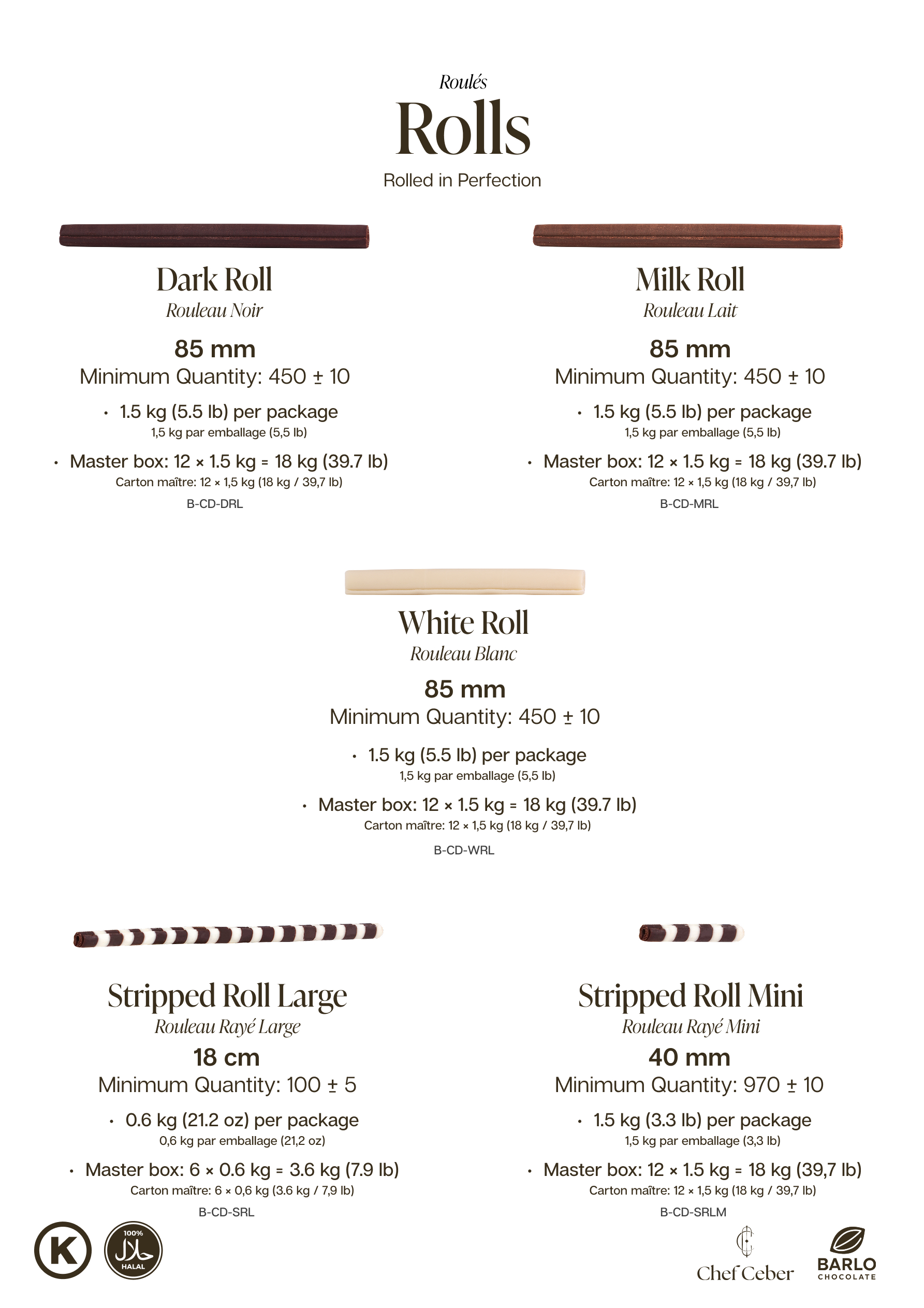 Roulés
Rolls
Rolled in Perfection

Dark Roll
Rouleau Noir
85 mm
Minimum Quantity: 450 ± 10
• 1.5 kg (5.5 lb) per package
1,5 kg par emballage (5,5 lb)
• Master box: 12 × 1.5 kg = 18 kg (39.7 lb)
Carton maître: 12 × 1,5 kg (18 kg / 39,7 lb)
B-CD-DRL

Milk Roll
Rouleau Lait
85 mm
Minimum Quantity: 450 ± 10
• 1.5 kg (5.5 lb) per package
1,5 kg par emballage (5,5 lb)
• Master box: 12 × 1.5 kg = 18 kg (39.7 lb)
Carton maître: 12 × 1,5 kg (18 kg / 39,7 lb)
B-CD-MRL

White Roll
Rouleau Blanc
85 mm
Minimum Quantity: 450 ± 10
• 1.5 kg (5.5 lb) per package
1,5 kg par emballage (5,5 lb)
• Master box: 12 × 1.5 kg = 18 kg (39.7 lb)
Carton maître: 12 × 1,5 kg (18 kg / 39,7 lb)
B-CD-WRL

Stripped Roll Large
Rouleau Rayé Large
18 cm
Minimum Quantity: 100 ± 5
• 0.6 kg (21.2 oz) per package
0,6 kg par emballage (21,2 oz)
• Master box: 6 × 0.6 kg = 3.6 kg (7.9 lb)
Carton maître: 6 × 0,6 kg (3.6 kg / 7,9 lb)
B-CD-SRL

Stripped Roll Mini
Rouleau Rayé Mini
40 mm
Minimum Quantity: 970 ± 10
• 1.5 kg (3.3 lb) per package
1,5 kg par emballage (3,3 lb)
• Master box: 12 × 1.5 kg = 18 kg (39,7 lb)
Carton maître: 12 × 1,5 kg (18 kg / 39,7 lb)
B-CD-SRLM

K
100% حلال HALAL
Chef Ceber
BARLO CHOCOLATE